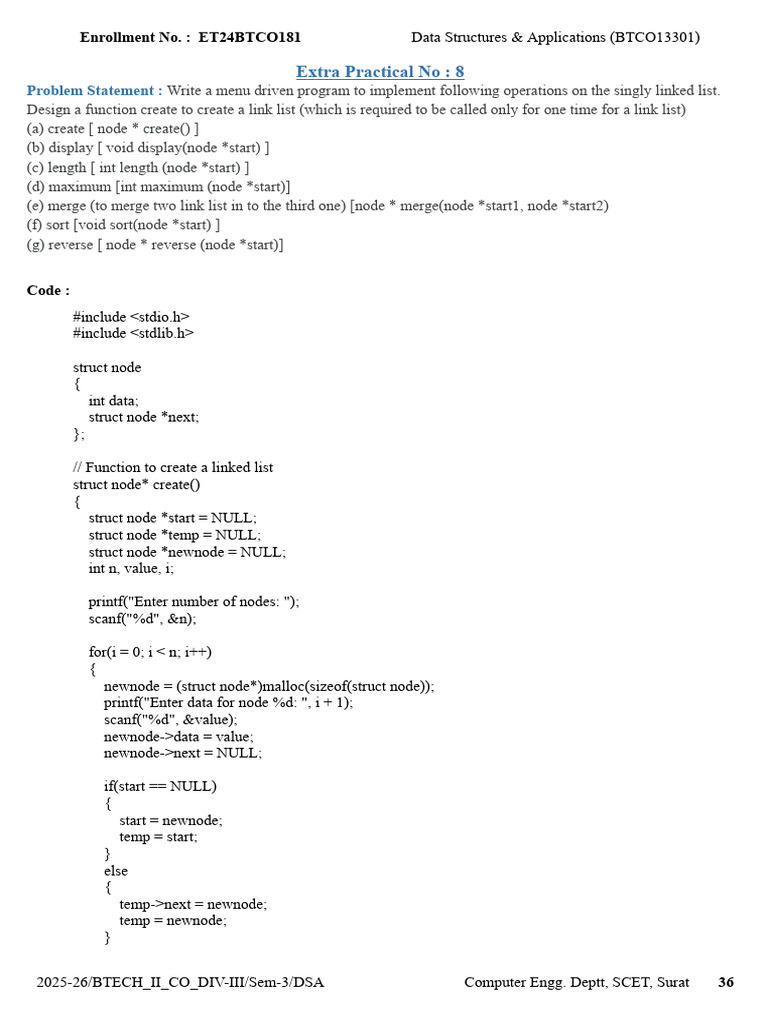 Enrollment No. : ET24BTCO181 Data Structures & Applications (BTCO13301)

Extra Practical No : 8

Problem Statement : Write a menu driven program to implement following operations on the singly linked list. Design a function create to create a link list (which is required to be called only for one time for a link list)
(a) create [ node * create() ]
(b) display [ void display(node *start) ]
(c) length [ int length (node *start) ]
(d) maximum [int maximum (node *start)]
(e) merge (to merge two link list in to the third one) [node * merge(node *start1, node *start2)
(f) sort [void sort(node *start) ]
(g) reverse [ node * reverse (node *start)]

Code :

#include <stdio.h>
#include <stdlib.h>

struct node
{
int data;
struct node *next;
};

// Function to create a linked list
struct node* create()
{
struct node *start = NULL;
struct node *temp = NULL;
struct node *newnode = NULL;
int n, value, i;

printf("Enter number of nodes: ");
scanf("%d", &n);

for(i = 0; i < n; i++)
{
newnode = (struct node*)malloc(sizeof(struct node));
printf("Enter data for node %d: ", i + 1);
scanf("%d", &value);
newnode->data = value;
newnode->next = NULL;

if(start == NULL)
{
start = newnode;
temp = start;
}
else
{
temp->next = newnode;
temp = newnode;
}

2025-26/BTECH_II_CO_DIV-III/Sem-3/DSA Computer Engg. Deptt, SCET, Surat 36